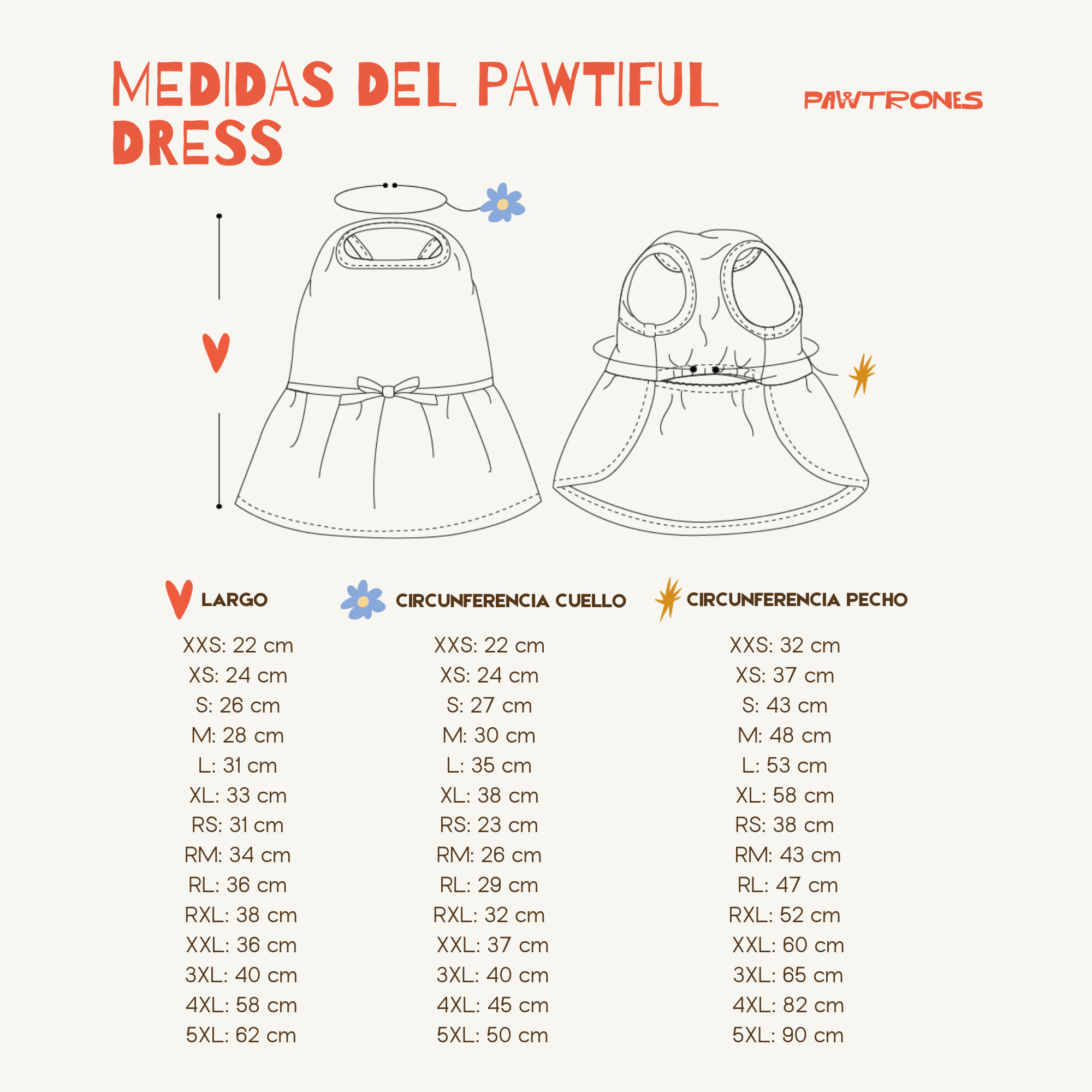 MEDIDAS DEL PAWTIFUL DRESS

PAWTRONES

LARGO

XXS: 22 cm
XS: 24 cm
S: 26 cm
M: 28 cm
L: 31 cm
XL: 33 cm
RS: 31 cm
RM: 34 cm
RL: 36 cm
RXL: 38 cm
XXL: 36 cm
3XL: 40 cm
4XL: 58 cm
5XL: 62 cm

CIRCUNFERENCIA CUELLO

XXS: 22 cm
XS: 24 cm
S: 27 cm
M: 30 cm
L: 35 cm
XL: 38 cm
RS: 23 cm
RM: 26 cm
RL: 29 cm
RXL: 32 cm
XXL: 37 cm
3XL: 40 cm
4XL: 45 cm
5XL: 50 cm

CIRCUNFERENCIA PECHO

XXS: 32 cm
XS: 37 cm
S: 43 cm
M: 48 cm
L: 53 cm
XL: 58 cm
RS: 38 cm
RM: 43 cm
RL: 47 cm
RXL: 52 cm
XXL: 60 cm
3XL: 65 cm
4XL: 82 cm
5XL: 90 cm